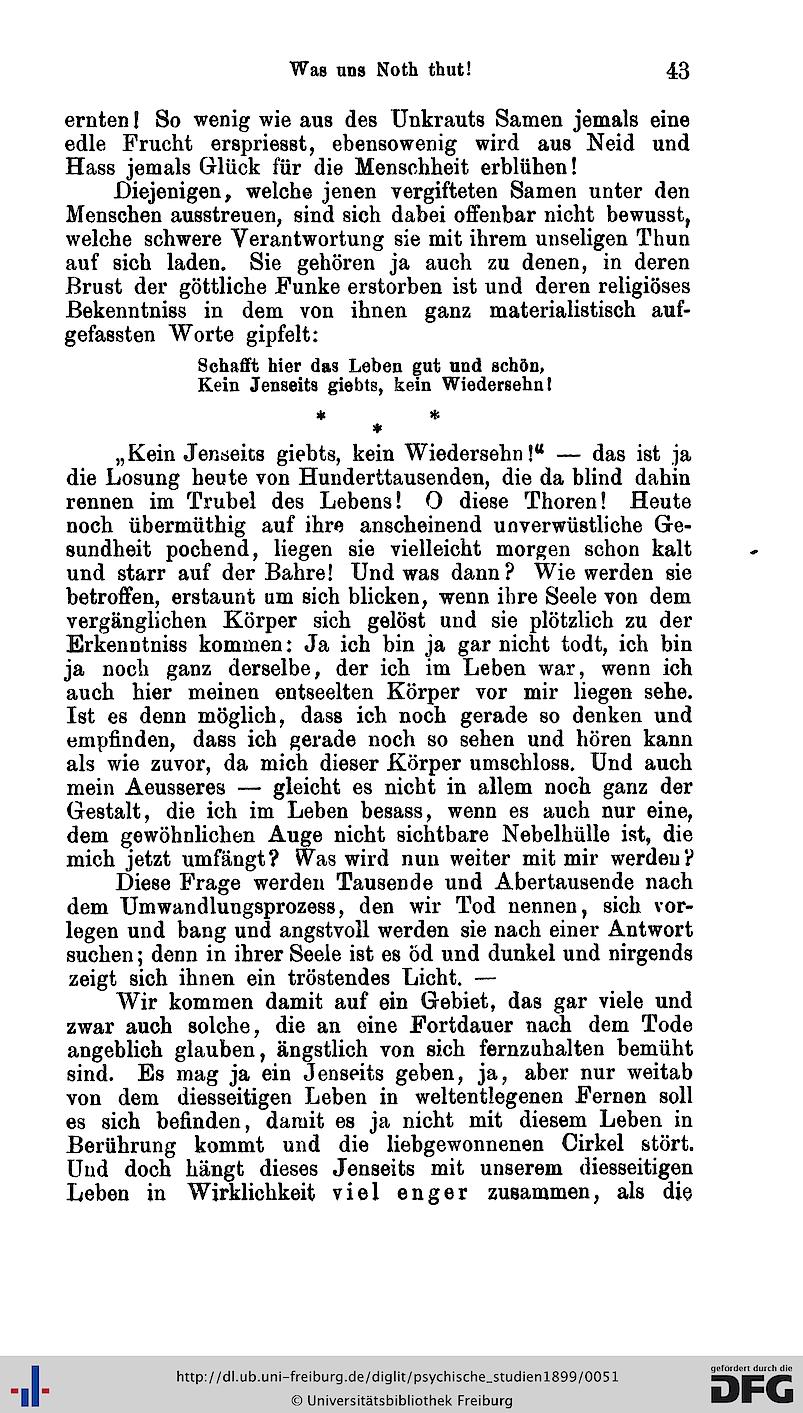 Was uns Noth thut! 43

ernten! So wenig wie aus des Unkrauts Samen jemals eine edle Frucht erspriesst, ebensowenig wird aus Neid und Hass jemals Glück für die Menschheit erblühen!

Diejenigen, welche jenen vergifteten Samen unter den Menschen ausstreuen, sind sich dabei offenbar nicht bewusst, welche schwere Verantwortung sie mit ihrem unseligen Thun auf sich laden. Sie gehören ja auch zu denen, in deren Brust der göttliche Funke erstorben ist und deren religiöses Bekenntniss in dem von ihnen ganz materialistisch aufgefassten Worte gipfelt:

Schafft hier das Leben gut und schön,
Kein Jenseits giebts, kein Wiedersehn!

* * *

„Kein Jenseits giebts, kein Wiedersehn!“ — das ist ja die Losung heute von Hunderttausenden, die da blind dahin rennen im Trubel des Lebens! O diese Thoren! Heute noch übermüthig auf ihre anscheinend unverwüstliche Gesundheit pochend, liegen sie vielleicht morgen schon kalt und starr auf der Bahre! Und was dann? Wie werden sie betroffen, erstaunt um sich blicken, wenn ihre Seele von dem vergänglichen Körper sich gelöst und sie plötzlich zu der Erkenntniss kommen: Ja ich bin ja gar nicht todt, ich bin ja noch ganz derselbe, der ich im Leben war, wenn ich auch hier meinen entseelten Körper vor mir liegen sehe. Ist es denn möglich, dass ich noch gerade so denken und empfinden, dass ich gerade noch so sehen und hören kann als wie zuvor, da mich dieser Körper umschloss. Und auch mein Aeusseres — gleicht es nicht in allem noch ganz der Gestalt, die ich im Leben besass, wenn es auch nur eine, dem gewöhnlichen Auge nicht sichtbare Nebelhülle ist, die mich jetzt umfängt? Was wird nun weiter mit mir werden?

Diese Frage werden Tausende und Abertausende nach dem Umwandlungsprozess, den wir Tod nennen, sich vorlegen und bang und angstvoll werden sie nach einer Antwort suchen; denn in ihrer Seele ist es öd und dunkel und nirgends zeigt sich ihnen ein tröstendes Licht. —

Wir kommen damit auf ein Gebiet, das gar viele und zwar auch solche, die an eine Fortdauer nach dem Tode angeblich glauben, ängstlich von sich fernzuhalten bemüht sind. Es mag ja ein Jenseits geben, ja, aber nur weitab von dem diesseitigen Leben in weltentlegenen Fernen soll es sich befinden, damit es ja nicht mit diesem Leben in Berührung kommt und die liebgewonnenen Cirkel stört. Und doch hängt dieses Jenseits mit unserem diesseitigen Leben in Wirklichkeit viel enger zusammen, als die

http://dl.ub.uni-freiburg.de/diglit/psychische_studien1899/0051
© Universitätsbibliothek Freiburg
gefördert durch die DFG